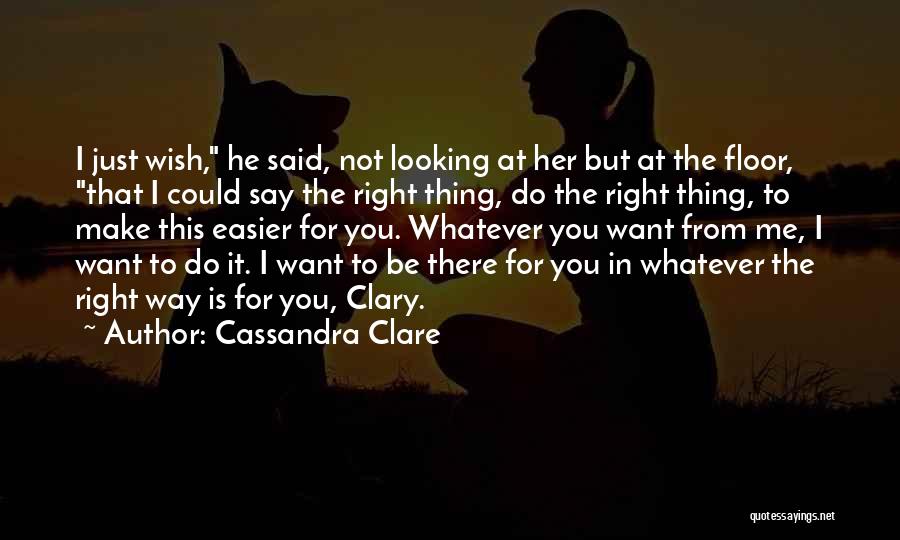 I just wish," he said, not looking at her but at the floor, "that I could say the right thing, do the right thing, to make this easier for you. Whatever you want from me, I want to do it. I want to be there for you in whatever the right way is for you, Clary.

~ Author: Cassandra Clare

quotessayings.net